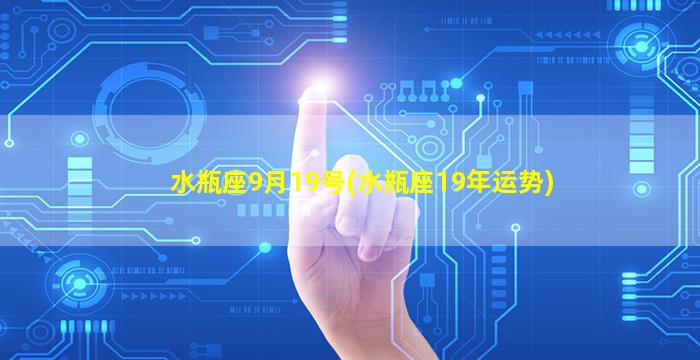 水瓶座9月19号(水瓶座19年运势)